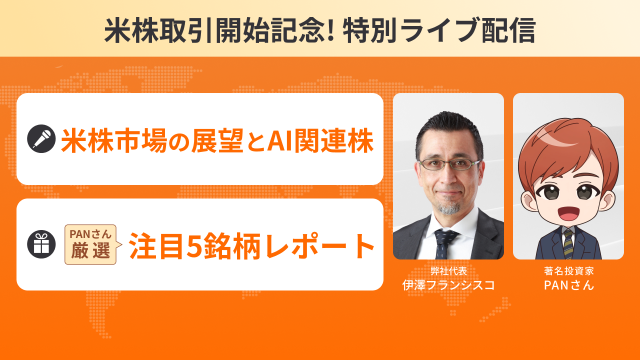 米株取引開始記念! 特別ライブ配信

米株市場の展望とAI関連株

PANさん
厳選
注目5銘柄レポート

弊社代表
伊澤フランシスコ

著名投資家
PANさん